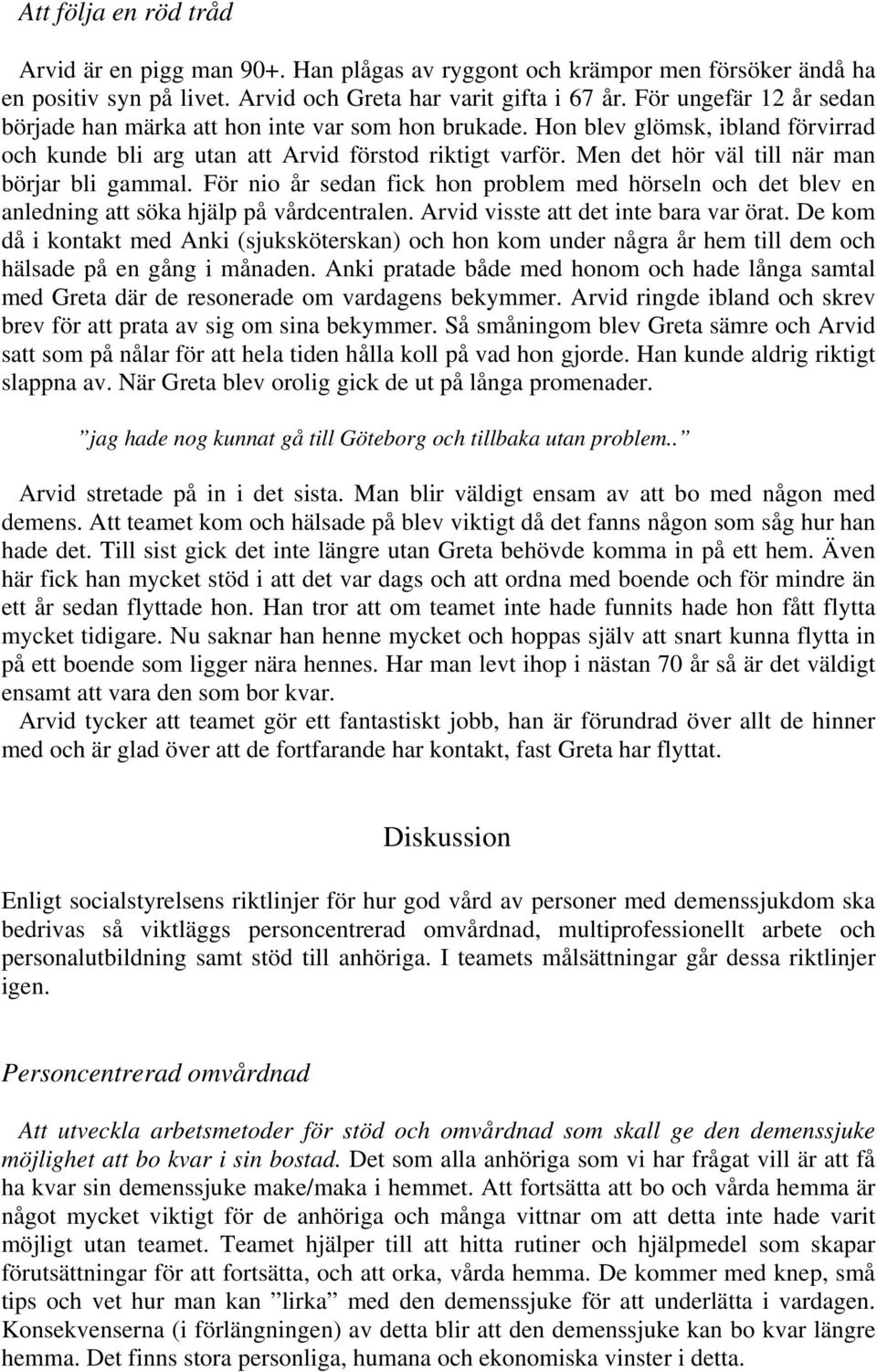 Att följa en röd tråd

Arvid är en pigg man 90+. Han plågas av ryggont och krämpor men försöker ändå ha en positiv syn på livet. Arvid och Greta har varit gifta i 67 år. För ungefär 12 år sedan började han märka att hon inte var som hon brukade. Hon blev glömsk, ibland förvirrad och kunde bli arg utan att Arvid förstod riktigt varför. Men det hör väl till när man börjar bli gammal. För nio år sedan fick hon problem med hörseln och det blev en anledning att söka hjälp på vårdcentralen. Arvid visste att det inte bara var örat. De kom då i kontakt med Anki (sjuksköterskan) och hon kom under några år hem till dem och hälsade på en gång i månaden. Anki pratade både med honom och hade långa samtal med Greta där de resonerade om vardagens bekymmer. Arvid ringde ibland och skrev brev för att prata av sig om sina bekymmer. Så småningom blev Greta sämre och Arvid satt som på nålar för att hela tiden hålla koll på vad hon gjorde. Han kunde aldrig riktigt slappna av. När Greta blev orolig gick de ut på långa promenader.

”jag hade nog kunnat gå till Göteborg och tillbaka utan problem..”

Arvid stretade på in i det sista. Man blir väldigt ensam av att bo med någon med demens. Att teamet kom och hälsade på blev viktigt då det fanns någon som såg hur han hade det. Till sist gick det inte längre utan Greta behövde komma in på ett hem. Även här fick han mycket stöd i att det var dags och att ordna med boende och för mindre än ett år sedan flyttade hon. Han tror att om teamet inte hade funnits hade hon fått flytta mycket tidigare. Nu saknar han henne mycket och hoppas själv att snart kunna flytta in på ett boende som ligger nära hennes. Har man levt ihop i nästan 70 år så är det väldigt ensamt att vara den som bor kvar.
Arvid tycker att teamet gör ett fantastiskt jobb, han är förundrad över allt de hinner med och är glad över att de fortfarande har kontakt, fast Greta har flyttat.

Diskussion

Enligt socialstyrelsens riktlinjer för hur god vård av personer med demenssjukdom ska bedrivas så viktläggs personcentrerad omvårdnad, multiprofessionellt arbete och personalutbildning samt stöd till anhöriga. I teamets målsättningar går dessa riktlinjer igen.

Personcentrerad omvårdnad

Att utveckla arbetsmetoder för stöd och omvårdnad som skall ge den demenssjuke möjlighet att bo kvar i sin bostad. Det som alla anhöriga som vi har frågat vill är att få ha kvar sin demenssjuke make/maka i hemmet. Att fortsätta att bo och vårda hemma är något mycket viktigt för de anhöriga och många vittnar om att detta inte hade varit möjligt utan teamet. Teamet hjälper till att hitta rutiner och hjälpmedel som skapar förutsättningar för att fortsätta, och att orka, vårda hemma. De kommer med knep, små tips och vet hur man kan ”lirka” med den demenssjuke för att underlätta i vardagen. Konsekvenserna (i förlängningen) av detta blir att den demenssjuke kan bo kvar längre hemma. Det finns stora personliga, humana och ekonomiska vinster i detta.